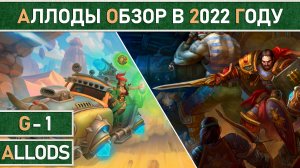 АЛЛОДЫ ОБЗОР В 2022 ГОДУ

G - 1

ALLODS